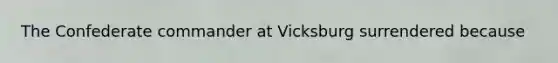 The Confederate commander at Vicksburg surrendered because